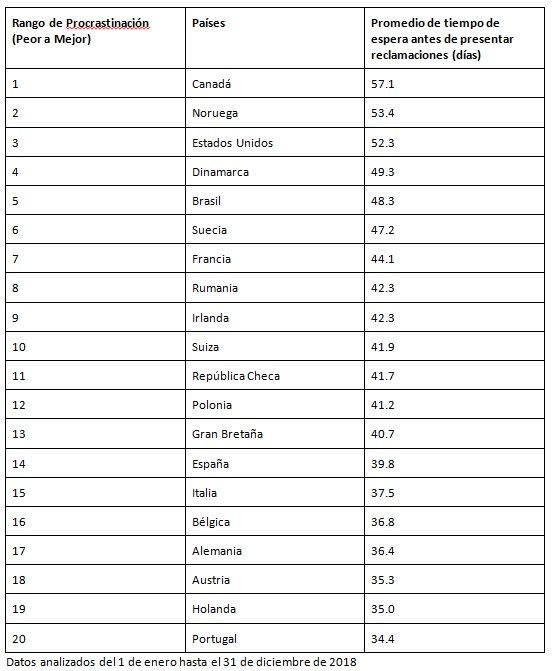 | Rango de Procrastinación (Peor a Mejor) | Países | Promedio de tiempo de espera antes de presentar reclamaciones (días) |
|---|---|---|
| 1 | Canadá | 57.1 |
| 2 | Noruega | 53.4 |
| 3 | Estados Unidos | 52.3 |
| 4 | Dinamarca | 49.3 |
| 5 | Brasil | 48.3 |
| 6 | Suecia | 47.2 |
| 7 | Francia | 44.1 |
| 8 | Rumania | 42.3 |
| 9 | Irlanda | 42.3 |
| 10 | Suiza | 41.9 |
| 11 | República Checa | 41.7 |
| 12 | Polonia | 41.2 |
| 13 | Gran Bretaña | 40.7 |
| 14 | España | 39.8 |
| 15 | Italia | 37.5 |
| 16 | Bélgica | 36.8 |
| 17 | Alemania | 36.4 |
| 18 | Austria | 35.3 |
| 19 | Holanda | 35.0 |
| 20 | Portugal | 34.4 |

Datos analizados del 1 de enero hasta el 31 de diciembre de 2018